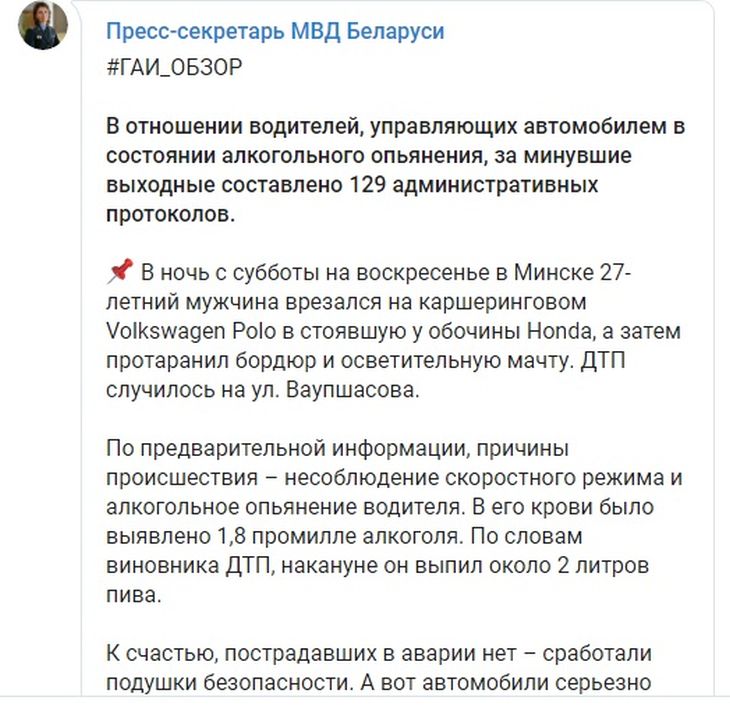 Пресс-секретарь МВД Беларуси

#ГАИ_ОБЗОР

В отношении водителей, управляющих автомобилем в состоянии алкогольного опьянения, за минувшие выходные составлено 129 административных протоколов.

📌 В ночь с субботы на воскресенье в Минске 27-летний мужчина врезался на каршеринговом Volkswagen Polo в стоявшую у обочины Honda, а затем протаранил бордюр и осветительную мачту. ДТП случилось на ул. Ваупшасова.

По предварительной информации, причины происшествия – несоблюдение скоростного режима и алкогольное опьянение водителя. В его крови было выявлено 1,8 промилле алкоголя. По словам виновника ДТП, накануне он выпил около 2 литров пива.

К счастью, пострадавших в аварии нет – сработали подушки безопасности. А вот автомобили серьезно